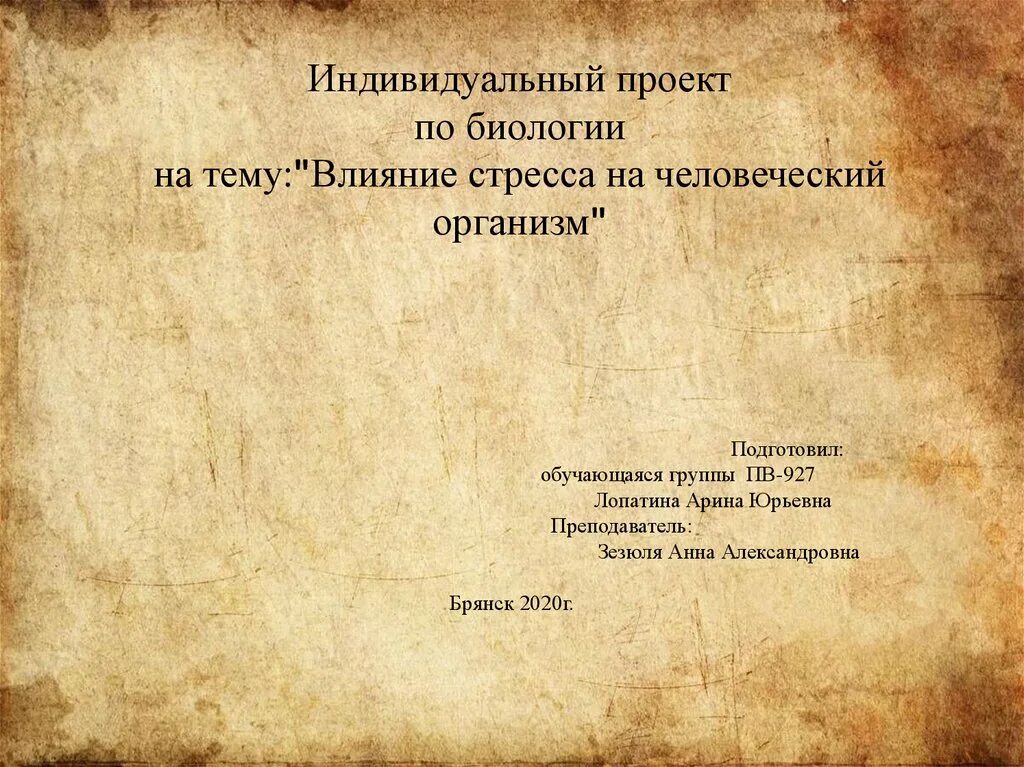 Индивидуальный проект
по биологии
на тему:"Влияние стресса на человеческий организм"

Подготовил:
обучающаяся группы ПВ-927
Лопатина Арина Юрьевна
Преподаватель:
Зезюля Анна Александровна

Брянск 2020г.